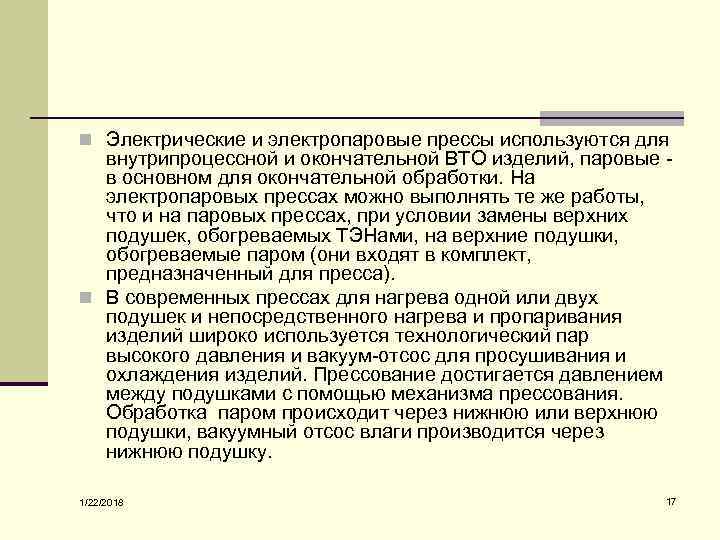 Электрические и электропаровые прессы используются для внутрипроцессной и окончательной ВТО изделий, паровые - в основном для окончательной обработки. На электропаровых прессах можно выполнять те же работы, что и на паровых прессах, при условии замены верхних подушек, обогреваемых ТЭНами, на верхние подушки, обогреваемые паром (они входят в комплект, предназначенный для пресса).

В современных прессах для нагрева одной или двух подушек и непосредственного нагрева и пропаривания изделий широко используется технологический пар высокого давления и вакуум-отсос для просушивания и охлаждения изделий. Прессование достигается давлением между подушками с помощью механизма прессования. Обработка паром происходит через нижнюю или верхнюю подушки, вакуумный отсос влаги производится через нижнюю подушку.

1/22/2018

17